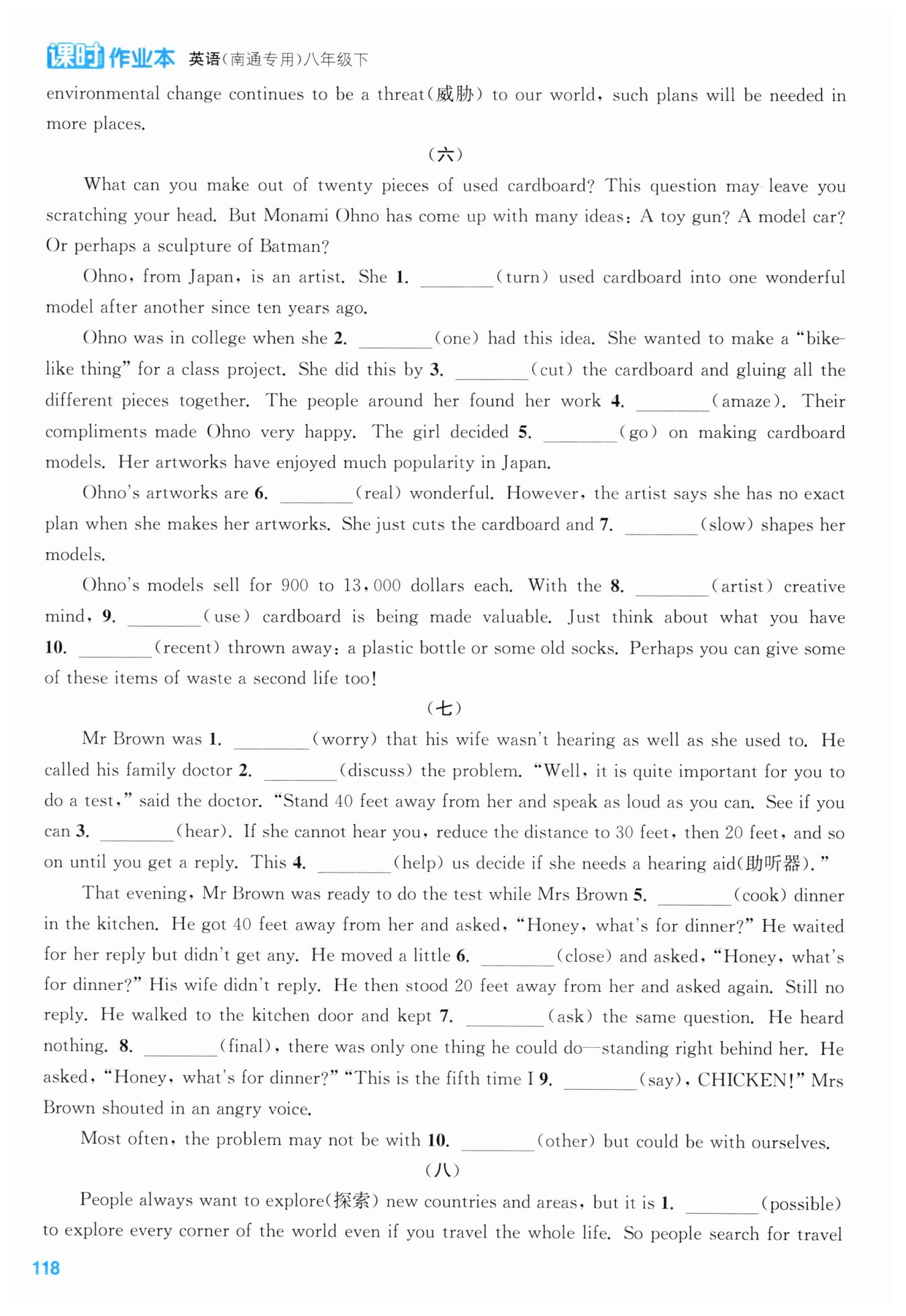 课时作业本 英语(南通专用)八年级下

environmental change continues to be a threat(威胁) to our world, such plans will be needed in more places.

(六)

What can you make out of twenty pieces of used cardboard? This question may leave you scratching your head. But Monami Ohno has come up with many ideas: A toy gun? A model car? Or perhaps a sculpture of Batman?

Ohno, from Japan, is an artist. She 1. ________(turn) used cardboard into one wonderful model after another since ten years ago.

Ohno was in college when she 2. ________(one) had this idea. She wanted to make a "bike-like thing" for a class project. She did this by 3. ________(cut) the cardboard and gluing all the different pieces together. The people around her found her work 4. ________(amaze). Their compliments made Ohno very happy. The girl decided 5. ________(go) on making cardboard models. Her artworks have enjoyed much popularity in Japan.

Ohno's artworks are 6. ________(real) wonderful. However, the artist says she has no exact plan when she makes her artworks. She just cuts the cardboard and 7. ________(slow) shapes her models.

Ohno's models sell for 900 to 13,000 dollars each. With the 8. ________(artist) creative mind, 9. ________(use) cardboard is being made valuable. Just think about what you have 10. ________(recent) thrown away: a plastic bottle or some old socks. Perhaps you can give some of these items of waste a second life too!

(七)

Mr Brown was 1. ________(worry) that his wife wasn't hearing as well as she used to. He called his family doctor 2. ________(discuss) the problem. "Well, it is quite important for you to do a test," said the doctor. "Stand 40 feet away from her and speak as loud as you can. See if you can 3. ________(hear). If she cannot hear you, reduce the distance to 30 feet, then 20 feet, and so on until you get a reply. This 4. ________(help) us decide if she needs a hearing aid(助听器)."

That evening, Mr Brown was ready to do the test while Mrs Brown 5. ________(cook) dinner in the kitchen. He got 40 feet away from her and asked, "Honey, what's for dinner?" He waited for her reply but didn't get any. He moved a little 6. ________(close) and asked, "Honey, what's for dinner?" His wife didn't reply. He then stood 20 feet away from her and asked again. Still no reply. He walked to the kitchen door and kept 7. ________(ask) the same question. He heard nothing. 8. ________(final), there was only one thing he could do—standing right behind her. He asked, "Honey, what's for dinner?" "This is the fifth time I 9. ________(say), CHICKEN!" Mrs Brown shouted in an angry voice.

Most often, the problem may not be with 10. ________(other) but could be with ourselves.

(八)

People always want to explore(探索) new countries and areas, but it is 1. ________(possible) to explore every corner of the world even if you travel the whole life. So people search for travel

118